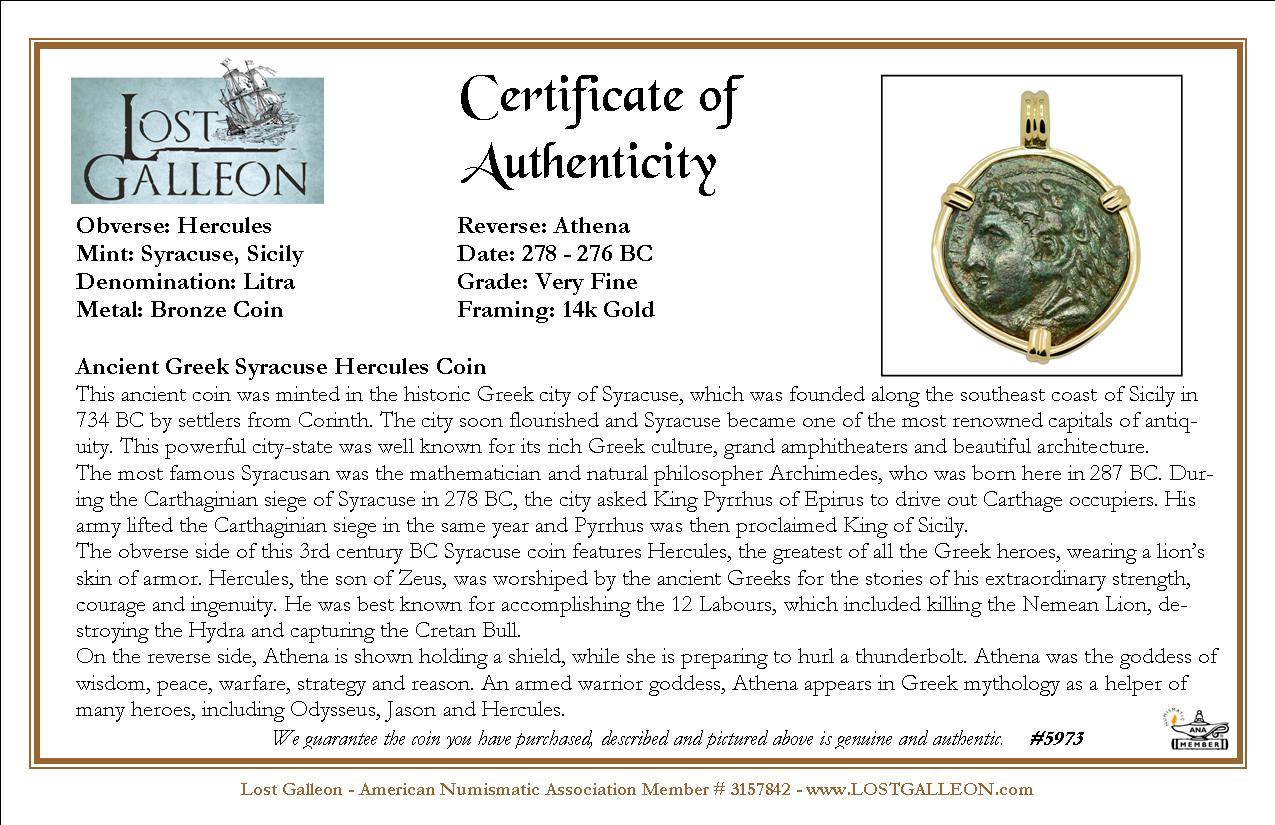 LOST GALLEON

Certificate of Authenticity

Obverse: Hercules
Mint: Syracuse, Sicily
Denomination: Litra
Metal: Bronze Coin

Reverse: Athena
Date: 278 - 276 BC
Grade: Very Fine
Framing: 14k Gold

Ancient Greek Syracuse Hercules Coin
This ancient coin was minted in the historic Greek city of Syracuse, which was founded along the southeast coast of Sicily in 734 BC by settlers from Corinth. The city soon flourished and Syracuse became one of the most renowned capitals of antiquity. This powerful city-state was well known for its rich Greek culture, grand amphitheaters and beautiful architecture.
The most famous Syracusan was the mathematician and natural philosopher Archimedes, who was born here in 287 BC. During the Carthaginian siege of Syracuse in 278 BC, the city asked King Pyrrhus of Epirus to drive out Carthage occupiers. His army lifted the Carthaginian siege in the same year and Pyrrhus was then proclaimed King of Sicily.
The obverse side of this 3rd century BC Syracuse coin features Hercules, the greatest of all the Greek heroes, wearing a lion's skin of armor. Hercules, the son of Zeus, was worshiped by the ancient Greeks for the stories of his extraordinary strength, courage and ingenuity. He was best known for accomplishing the 12 Labours, which included killing the Nemean Lion, destroying the Hydra and capturing the Cretan Bull.
On the reverse side, Athena is shown holding a shield, while she is preparing to hurl a thunderbolt. Athena was the goddess of wisdom, peace, warfare, strategy and reason. An armed warrior goddess, Athena appears in Greek mythology as a helper of many heroes, including Odysseus, Jason and Hercules.

We guarantee the coin you have purchased, described and pictured above is genuine and authentic. #5973

ANA MEMBER

Lost Galleon - American Numismatic Association Member # 3157842 - www.LOSTGALLEON.com